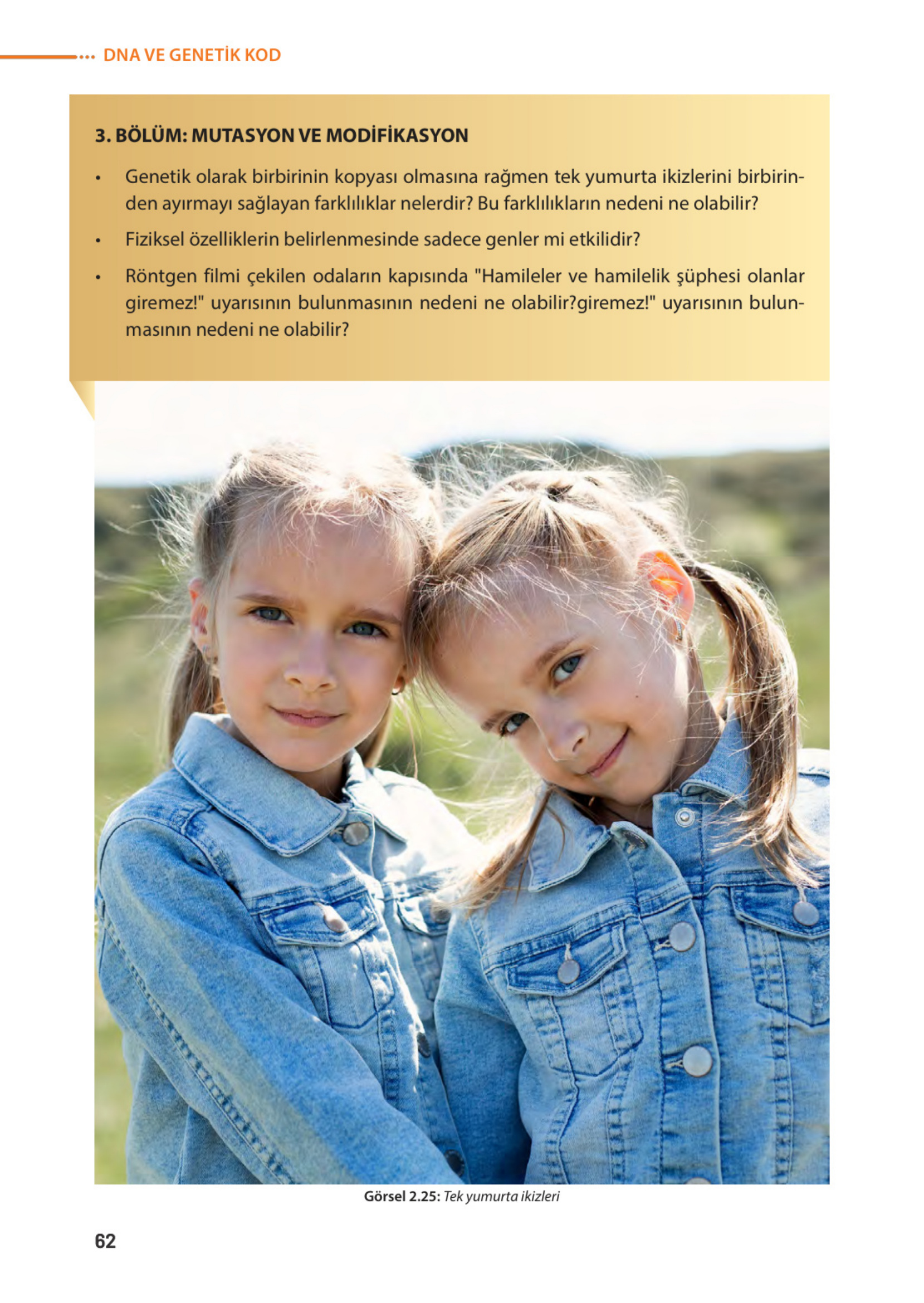 DNA VE GENETİK KOD

3. BÖLÜM: MUTASYON VE MODİFİKASYON

• Genetik olarak birbirinin kopyası olmasına rağmen tek yumurta ikizlerini birbirinden ayırmayı sağlayan farklılıklar nelerdir? Bu farklılıkların nedeni ne olabilir?

• Fiziksel özelliklerin belirlenmesinde sadece genler mi etkilidir?

• Röntgen filmi çekilen odaların kapısında "Hamileler ve hamilelik şüphesi olanlar giremez!" uyarısının bulunmasının nedeni ne olabilir?giremez!" uyarısının bulunmasının nedeni ne olabilir?

Görsel 2.25: Tek yumurta ikizleri

62